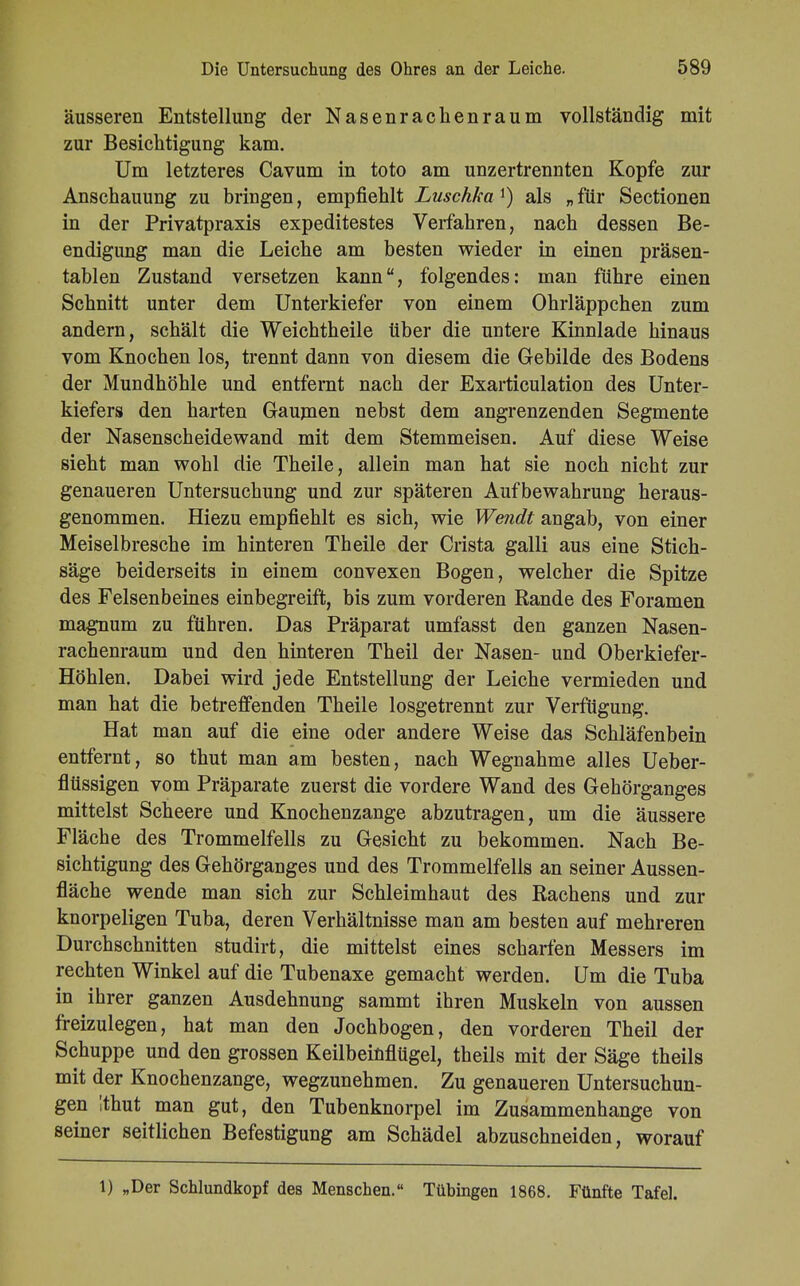 Die Untersuchung des Ohres an der Leiche. 589

äusseren Entstellung der Nasenrachenraum vollständig mit zur Besichtigung kam.

Um letzteres Cavum in toto am unzertrennten Kopfe zur Anschauung zu bringen, empfiehlt Luschka¹) als „für Sectionen in der Privatpraxis expeditestes Verfahren, nach dessen Beendigung man die Leiche am besten wieder in einen präsentablen Zustand versetzen kann“, folgendes: man führe einen Schnitt unter dem Unterkiefer von einem Ohrläppchen zum andern, schält die Weichtheile über die untere Kinnlade hinaus vom Knochen los, trennt dann von diesem die Gebilde des Bodens der Mundhöhle und entfernt nach der Exarticulation des Unterkiefers den harten Gaumen nebst dem angrenzenden Segmente der Nasenscheidewand mit dem Stemmeisen. Auf diese Weise sieht man wohl die Theile, allein man hat sie noch nicht zur genaueren Untersuchung und zur späteren Aufbewahrung herausgenommen. Hiezu empfiehlt es sich, wie Wendt angab, von einer Meiselbresche im hinteren Theile der Crista galli aus eine Stichsäge beiderseits in einem convexen Bogen, welcher die Spitze des Felsenbeines einbegreift, bis zum vorderen Rande des Foramen magnum zu führen. Das Präparat umfasst den ganzen Nasenrachenraum und den hinteren Theil der Nasen- und Oberkiefer-Höhlen. Dabei wird jede Entstellung der Leiche vermieden und man hat die betreffenden Theile losgetrennt zur Verfügung.

Hat man auf die eine oder andere Weise das Schläfenbein entfernt, so thut man am besten, nach Wegnahme alles Ueberflüssigen vom Präparate zuerst die vordere Wand des Gehörganges mittelst Scheere und Knochenzange abzutragen, um die äussere Fläche des Trommelfells zu Gesicht zu bekommen. Nach Besichtigung des Gehörganges und des Trommelfells an seiner Aussenfläche wende man sich zur Schleimhaut des Rachens und zur knorpeligen Tuba, deren Verhältnisse man am besten auf mehreren Durchschnitten studirt, die mittelst eines scharfen Messers im rechten Winkel auf die Tubenaxe gemacht werden. Um die Tuba in ihrer ganzen Ausdehnung sammt ihren Muskeln von aussen freizulegen, hat man den Jochbogen, den vorderen Theil der Schuppe und den grossen Keilbeinflügel, theils mit der Säge theils mit der Knochenzange, wegzunehmen. Zu genaueren Untersuchungen thut man gut, den Tubenknorpel im Zusammenhange von seiner seitlichen Befestigung am Schädel abzuschneiden, worauf

1) „Der Schlundkopf des Menschen.“ Tübingen 1868. Fünfte Tafel.